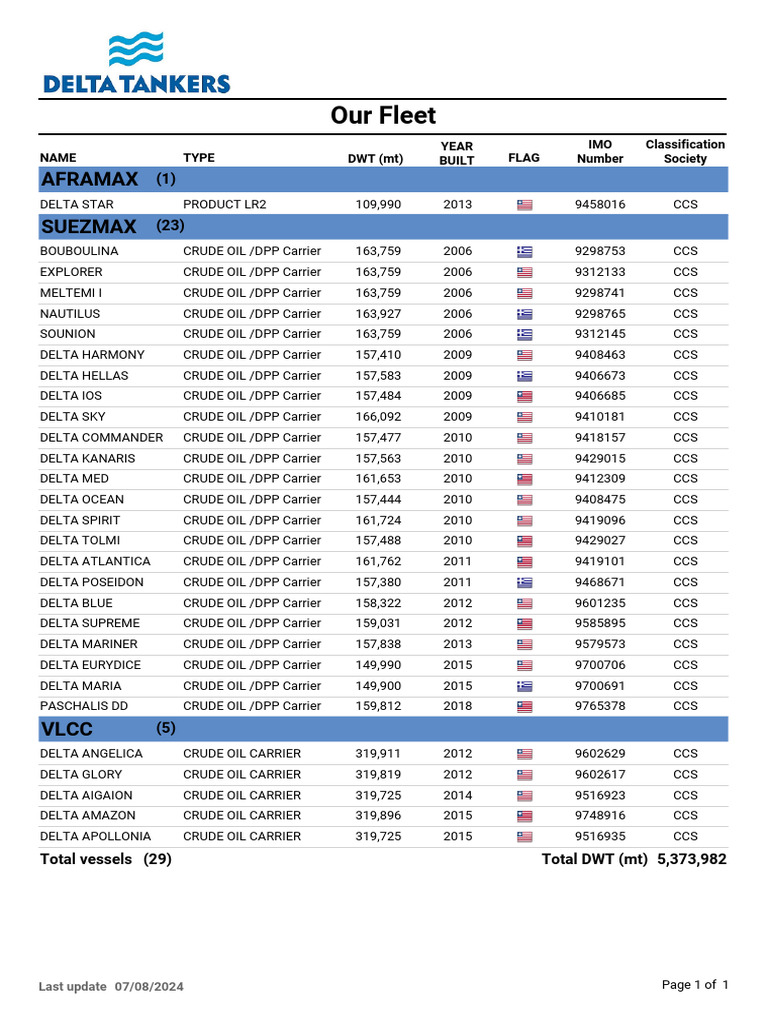 DELTA TANKERS

Our Fleet

| NAME | TYPE | DWT (mt) | YEAR BUILT | FLAG | IMO Number | Classification Society |
|---|---|---|---|---|---|---|
| AFRAMAX (1) | | | | | | |
| DELTA STAR | PRODUCT LR2 | 109,990 | 2013 | | 9458016 | CCS |
| SUEZMAX (23) | | | | | | |
| BOUBOULINA | CRUDE OIL /DPP Carrier | 163,759 | 2006 | | 9298753 | CCS |
| EXPLORER | CRUDE OIL /DPP Carrier | 163,759 | 2006 | | 9312133 | CCS |
| MELTEMI I | CRUDE OIL /DPP Carrier | 163,759 | 2006 | | 9298741 | CCS |
| NAUTILUS | CRUDE OIL /DPP Carrier | 163,927 | 2006 | | 9298765 | CCS |
| SOUNION | CRUDE OIL /DPP Carrier | 163,759 | 2006 | | 9312145 | CCS |
| DELTA HARMONY | CRUDE OIL /DPP Carrier | 157,410 | 2009 | | 9408463 | CCS |
| DELTA HELLAS | CRUDE OIL /DPP Carrier | 157,583 | 2009 | | 9406673 | CCS |
| DELTA IOS | CRUDE OIL /DPP Carrier | 157,484 | 2009 | | 9406685 | CCS |
| DELTA SKY | CRUDE OIL /DPP Carrier | 166,092 | 2009 | | 9410181 | CCS |
| DELTA COMMANDER | CRUDE OIL /DPP Carrier | 157,477 | 2010 | | 9418157 | CCS |
| DELTA KANARIS | CRUDE OIL /DPP Carrier | 157,563 | 2010 | | 9429015 | CCS |
| DELTA MED | CRUDE OIL /DPP Carrier | 161,653 | 2010 | | 9412309 | CCS |
| DELTA OCEAN | CRUDE OIL /DPP Carrier | 157,444 | 2010 | | 9408475 | CCS |
| DELTA SPIRIT | CRUDE OIL /DPP Carrier | 161,724 | 2010 | | 9419096 | CCS |
| DELTA TOLMI | CRUDE OIL /DPP Carrier | 157,488 | 2010 | | 9429027 | CCS |
| DELTA ATLANTICA | CRUDE OIL /DPP Carrier | 161,762 | 2011 | | 9419101 | CCS |
| DELTA POSEIDON | CRUDE OIL /DPP Carrier | 157,380 | 2011 | | 9468671 | CCS |
| DELTA BLUE | CRUDE OIL /DPP Carrier | 158,322 | 2012 | | 9601235 | CCS |
| DELTA SUPREME | CRUDE OIL /DPP Carrier | 159,031 | 2012 | | 9585895 | CCS |
| DELTA MARINER | CRUDE OIL /DPP Carrier | 157,838 | 2013 | | 9579573 | CCS |
| DELTA EURYDICE | CRUDE OIL /DPP Carrier | 149,990 | 2015 | | 9700706 | CCS |
| DELTA MARIA | CRUDE OIL /DPP Carrier | 149,900 | 2015 | | 9700691 | CCS |
| PASCHALIS DD | CRUDE OIL /DPP Carrier | 159,812 | 2018 | | 9765378 | CCS |
| VLCC (5) | | | | | | |
| DELTA ANGELICA | CRUDE OIL CARRIER | 319,911 | 2012 | | 9602629 | CCS |
| DELTA GLORY | CRUDE OIL CARRIER | 319,819 | 2012 | | 9602617 | CCS |
| DELTA AIGAION | CRUDE OIL CARRIER | 319,725 | 2014 | | 9516923 | CCS |
| DELTA AMAZON | CRUDE OIL CARRIER | 319,896 | 2015 | | 9748916 | CCS |
| DELTA APOLLONIA | CRUDE OIL CARRIER | 319,725 | 2015 | | 9516935 | CCS |

Total vessels (29) Total DWT (mt) 5,373,982

Last update 07/08/2024 Page 1 of 1